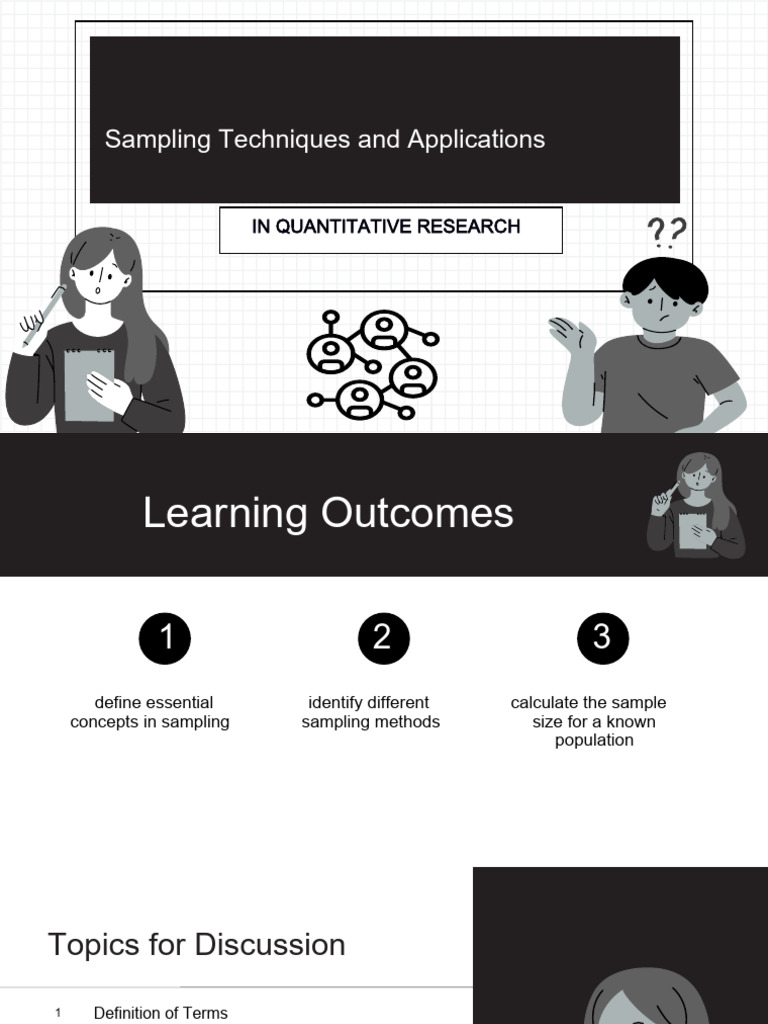 Sampling Techniques and Applications

IN QUANTITATIVE RESEARCH

??

Learning Outcomes

1

define essential concepts in sampling

2

identify different sampling methods

3

calculate the sample size for a known population

Topics for Discussion

1 Definition of Terms